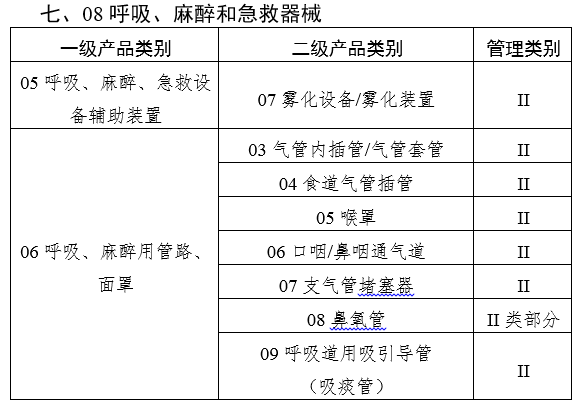 七、08 呼吸、麻醉和急救器械

| 一级产品类别 | 二级产品类别 | 管理类别 |
|---|---|---|
| 05 呼吸、麻醉、急救设备辅助装置 | 07 雾化设备/雾化装置 | II |
| 06 呼吸、麻醉用管路、面罩 | 03 气管内插管/气管套管 | II |
| | 04 食道气管插管 | II |
| | 05 喉罩 | II |
| | 06 口咽/鼻咽通气道 | II |
| | 07 支气管堵塞器 | II |
| | 08 鼻氧管 | II 类部分 |
| | 09 呼吸道用吸引导管（吸痰管） | II |